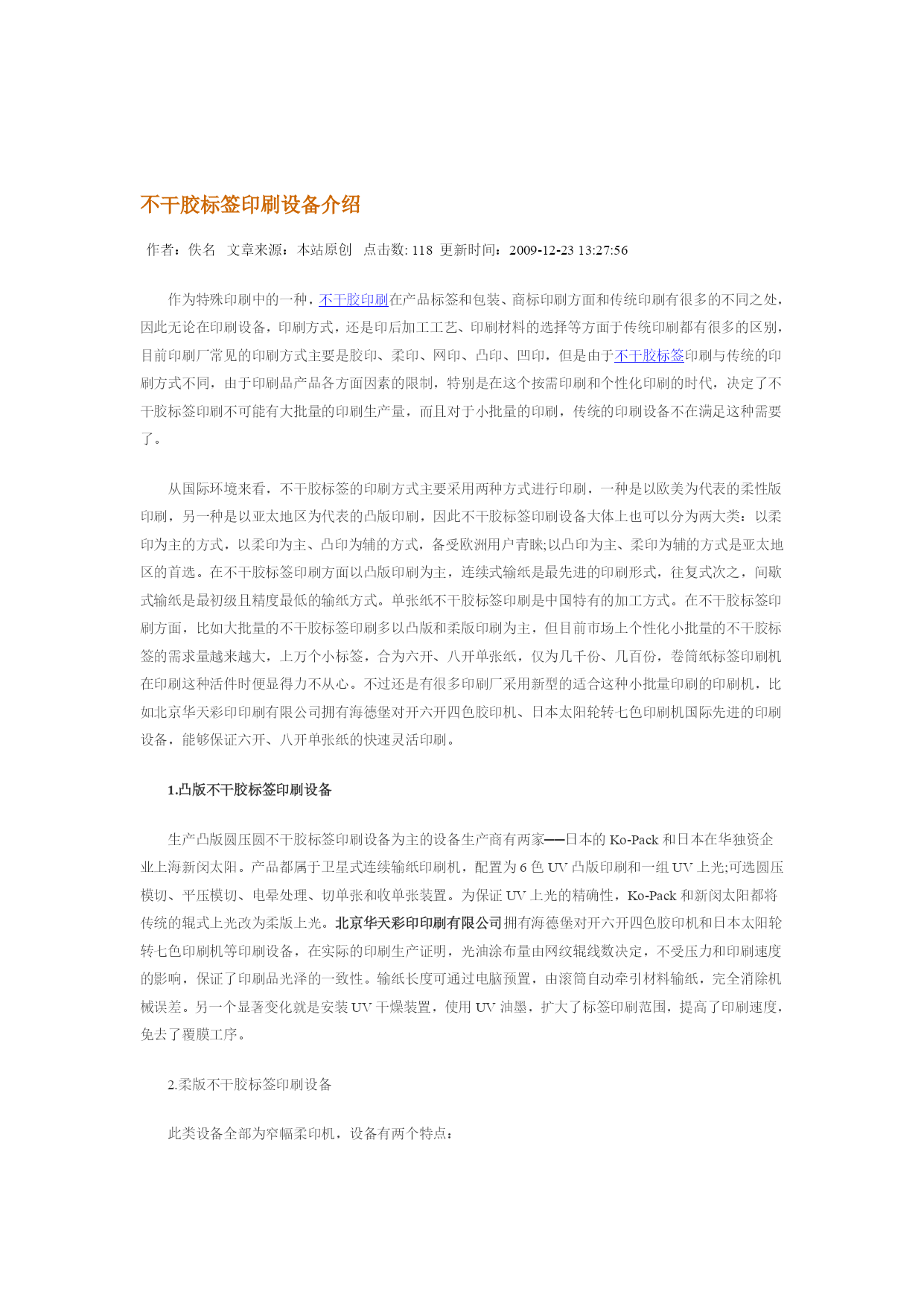 不干胶标签印刷设备介绍

作者：佚名　文章来源：本站原创　点击数: 118　更新时间：2009-12-23 13:27:56

作为特殊印刷中的一种，不干胶印刷在产品标签和包装、商标印刷方面和传统印刷有很多的不同之处，因此无论在印刷设备，印刷方式，还是印后加工工艺、印刷材料的选择等方面于传统印刷都有很多的区别，目前印刷厂常见的印刷方式主要是胶印、柔印、网印、凸印、凹印，但是由于不干胶标签印刷与传统的印刷方式不同，由于印刷品产品各方面因素的限制，特别是在这个按需印刷和个性化印刷的时代，决定了不干胶标签印刷不可能有大批量的印刷生产量，而且对于小批量的印刷，传统的印刷设备不在满足这种需要了。

从国际环境来看，不干胶标签的印刷方式主要采用两种方式进行印刷，一种是以欧美为代表的柔性版印刷，另一种是以亚太地区为代表的凸版印刷，因此不干胶标签印刷设备大体上也可以分为两大类：以柔印为主的方式，以柔印为主、凸印为辅的方式，备受欧洲用户青睐;以凸印为主、柔印为辅的方式是亚太地区的首选。在不干胶标签印刷方面以凸版印刷为主，连续式输纸是最先进的印刷形式，往复式次之，间歇式输纸是最初级且精度最低的输纸方式。单张纸不干胶标签印刷是中国特有的加工方式。在不干胶标签印刷方面，比如大批量的不干胶标签印刷多以凸版和柔版印刷为主，但目前市场上个性化小批量的不干胶标签的需求量越来越大，上万个小标签，合为六开、八开单张纸，仅为几千份、几百份，卷筒纸标签印刷机在印刷这种活件时便显得力不从心。不过还是有很多印刷厂采用新型的适合这种小批量印刷的印刷机，比如北京华天彩印印刷有限公司拥有海德堡对开六开四色胶印机、日本太阳轮转七色印刷机国际先进的印刷设备，能够保证六开、八开单张纸的快速灵活印刷。

1.凸版不干胶标签印刷设备

生产凸版圆压圆不干胶标签印刷设备为主的设备生产商有两家——日本的 Ko-Pack 和日本在华独资企业上海新闵太阳。产品都属于卫星式连续输纸印刷机，配置为 6 色 UV 凸版印刷和一组 UV 上光;可选圆压模切、平压模切、电晕处理、切单张和收单张装置。为保证 UV 上光的精确性，Ko-Pack 和新闵太阳都将传统的辊式上光改为柔版上光。北京华天彩印印刷有限公司拥有海德堡对开六开四色胶印机和日本太阳轮转七色印刷机等印刷设备，在实际的印刷生产证明，光油涂布量由网纹辊线数决定，不受压力和印刷速度的影响，保证了印刷品光泽的一致性。输纸长度可通过电脑预置，由滚筒自动牵引材料输纸，完全消除机械误差。另一个显著变化就是安装 UV 干燥装置，使用 UV 油墨，扩大了标签印刷范围，提高了印刷速度，免去了覆膜工序。

2.柔版不干胶标签印刷设备

此类设备全部为窄幅柔印机，设备有两个特点：